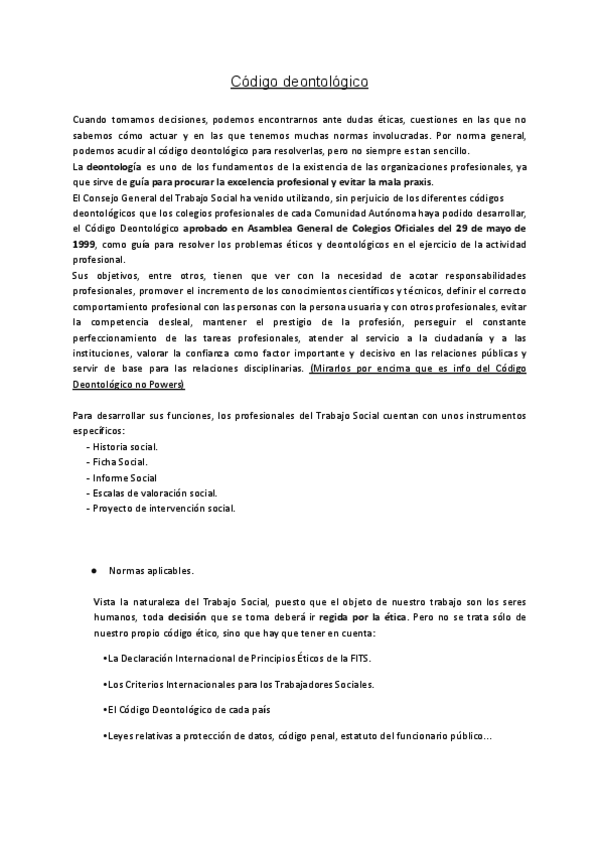 Código deontológico

Cuando tomamos decisiones, podemos encontrarnos ante dudas éticas, cuestiones en las que no sabemos cómo actuar y en las que tenemos muchas normas involucradas. Por norma general, podemos acudir al código deontológico para resolverlas, pero no siempre es tan sencillo.
La deontología es uno de los fundamentos de la existencia de las organizaciones profesionales, ya que sirve de guía para procurar la excelencia profesional y evitar la mala praxis.
El Consejo General del Trabajo Social ha venido utilizando, sin perjuicio de los diferentes códigos deontológicos que los colegios profesionales de cada Comunidad Autónoma haya podido desarrollar, el Código Deontológico aprobado en Asamblea General de Colegios Oficiales del 29 de mayo de 1999, como guía para resolver los problemas éticos y deontológicos en el ejercicio de la actividad profesional.
Sus objetivos, entre otros, tienen que ver con la necesidad de acotar responsabilidades profesionales, promover el incremento de los conocimientos científicos y técnicos, definir el correcto comportamiento profesional con las personas con la persona usuaria y con otros profesionales, evitar la competencia desleal, mantener el prestigio de la profesión, perseguir el constante perfeccionamiento de las tareas profesionales, atender al servicio a la ciudadanía y a las instituciones, valorar la confianza como factor importante y decisivo en las relaciones públicas y servir de base para las relaciones disciplinarias. (Mirarlos por encima que es info del Código Deontológico no Powers)

Para desarrollar sus funciones, los profesionales del Trabajo Social cuentan con unos instrumentos específicos:
- Historia social.
- Ficha Social.
- Informe Social
- Escalas de valoración social.
- Proyecto de intervención social.

● Normas aplicables.

Vista la naturaleza del Trabajo Social, puesto que el objeto de nuestro trabajo son los seres humanos, toda decisión que se toma deberá ir regida por la ética. Pero no se trata sólo de nuestro propio código ético, sino que hay que tener en cuenta:

•La Declaración Internacional de Principios Éticos de la FITS.

•Los Criterios Internacionales para los Trabajadores Sociales.

•El Código Deontológico de cada país

•Leyes relativas a protección de datos, código penal, estatuto del funcionario público...